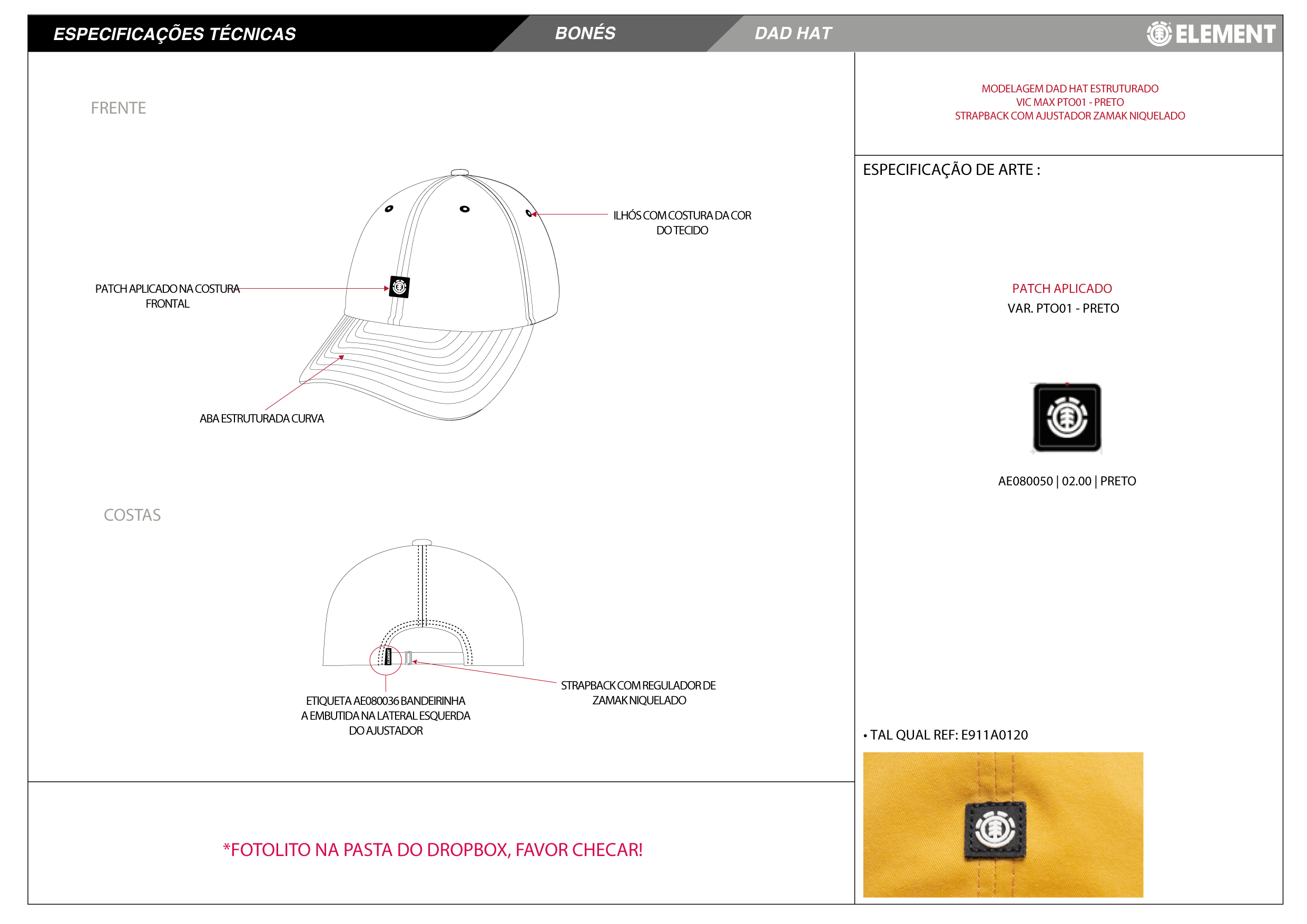 ESPECIFICAÇÕES TÉCNICAS BONÉS DAD HAT ELEMENT

FRENTE

ILHÓS COM COSTURA DA COR DO TECIDO

PATCH APLICADO NA COSTURA FRONTAL

ABA ESTRUTURADA CURVA

COSTAS

STRAPBACK COM REGULADOR DE ZAMAK NIQUELADO

ETIQUETA AE080036 BANDEIRINHA A EMBUTIDA NA LATERAL ESQUERDA DO AJUSTADOR

*FOTOLITO NA PASTA DO DROPBOX, FAVOR CHECAR!

MODELAGEM DAD HAT ESTRUTURADO
VIC MAX PTO01 - PRETO
STRAPBACK COM AJUSTADOR ZAMAK NIQUELADO

ESPECIFICAÇÃO DE ARTE :

PATCH APLICADO
VAR. PTO01 - PRETO

AE080050 | 02.00 | PRETO

• TAL QUAL REF: E911A0120